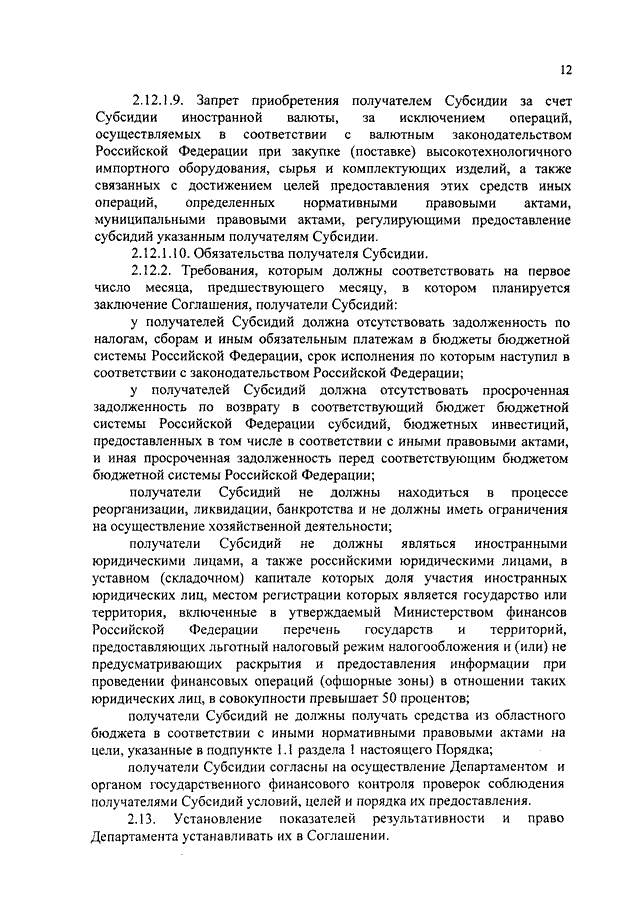 12

2.12.1.9. Запрет приобретения получателем Субсидии за счет Субсидии иностранной валюты, за исключением операций, осуществляемых в соответствии с валютным законодательством Российской Федерации при закупке (поставке) высокотехнологичного импортного оборудования, сырья и комплектующих изделий, а также связанных с достижением целей предоставления этих средств иных операций, определенных нормативными правовыми актами, муниципальными правовыми актами, регулирующими предоставление субсидий указанным получателям Субсидии.

2.12.1.10. Обязательства получателя Субсидии.

2.12.2. Требования, которым должны соответствовать на первое число месяца, предшествующего месяцу, в котором планируется заключение Соглашения, получатели Субсидий:

у получателей Субсидий должна отсутствовать задолженность по налогам, сборам и иным обязательным платежам в бюджеты бюджетной системы Российской Федерации, срок исполнения по которым наступил в соответствии с законодательством Российской Федерации;

у получателей Субсидий должна отсутствовать просроченная задолженность по возврату в соответствующий бюджет бюджетной системы Российской Федерации субсидий, бюджетных инвестиций, предоставленных в том числе в соответствии с иными правовыми актами, и иная просроченная задолженность перед соответствующим бюджетом бюджетной системы Российской Федерации;

получатели Субсидий не должны находиться в процессе реорганизации, ликвидации, банкротства и не должны иметь ограничения на осуществление хозяйственной деятельности;

получатели Субсидий не должны являться иностранными юридическими лицами, а также российскими юридическими лицами, в уставном (складочном) капитале которых доля участия иностранных юридических лиц, местом регистрации которых является государство или территория, включенные в утверждаемый Министерством финансов Российской Федерации перечень государств и территорий, предоставляющих льготный налоговый режим налогообложения и (или) не предусматривающих раскрытия и предоставления информации при проведении финансовых операций (офшорные зоны) в отношении таких юридических лиц, в совокупности превышает 50 процентов;

получатели Субсидий не должны получать средства из областного бюджета в соответствии с иными нормативными правовыми актами на цели, указанные в подпункте 1.1 раздела 1 настоящего Порядка;

получатели Субсидии согласны на осуществление Департаментом и органом государственного финансового контроля проверок соблюдения получателями Субсидий условий, целей и порядка их предоставления.

2.13. Установление показателей результативности и право Департамента устанавливать их в Соглашении.